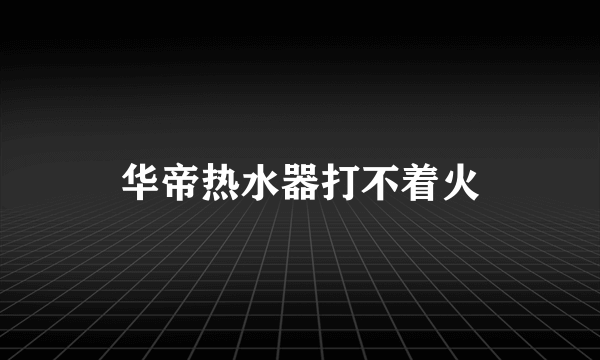 华帝热水器打不着火